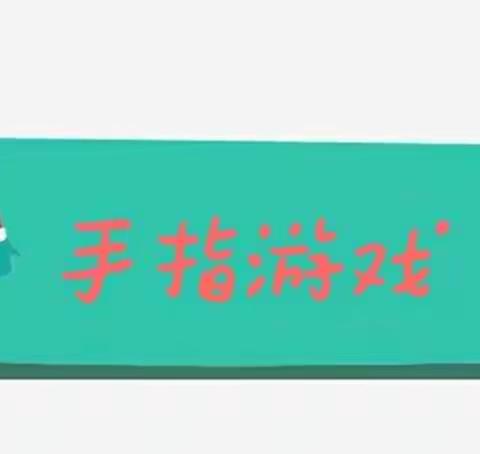 手指游戏